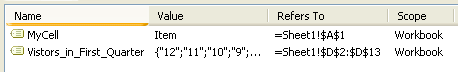 | Name | Value | Refers To | Scope |
|---|---|---|---|
| MyCell | Item | =Sheet1!\$A\$1 | Workbook |
| Vistors_in_First_Quarter | {"12";"11";"10";"9";... | =Sheet1!\$D\$2:\$D\$13 | Workbook |